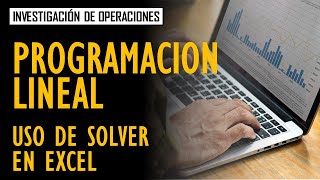 INVESTIGACIÓN DE OPERACIONES

PROGRAMACION LINEAL

USO DE SOLVER EN EXCEL